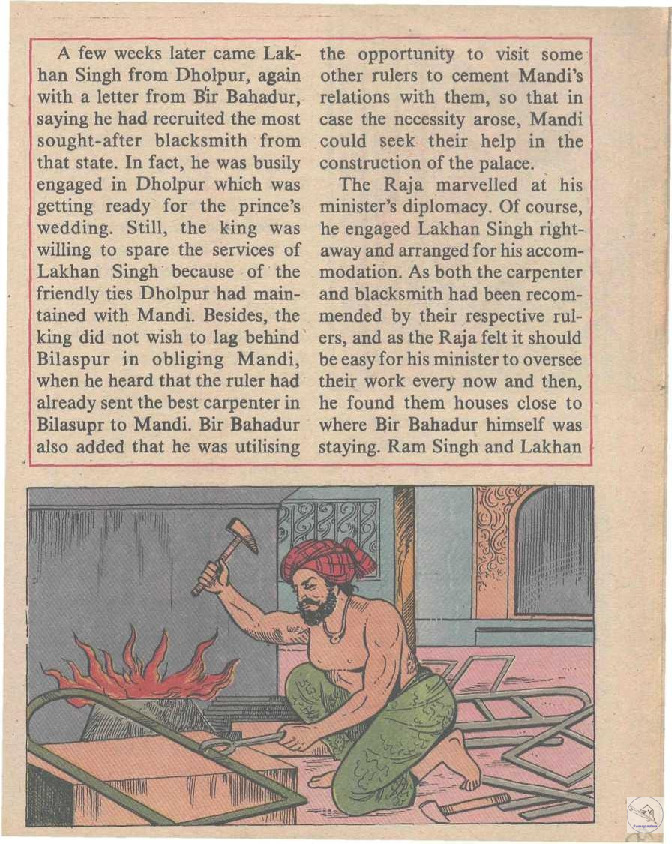 A few weeks later came Lakhan Singh from Dholpur, again with a letter from Bir Bahadur, saying he had recruited the most sought-after blacksmith from that state. In fact, he was busily engaged in Dholpur which was getting ready for the prince's wedding. Still, the king was willing to spare the services of Lakhan Singh because of the friendly ties Dholpur had maintained with Mandi. Besides, the king did not wish to lag behind Bilaspur in obliging Mandi, when he heard that the ruler had already sent the best carpenter in Bilasupr to Mandi. Bir Bahadur also added that he was utilising the opportunity to visit some other rulers to cement Mandi's relations with them, so that in case the necessity arose, Mandi could seek their help in the construction of the palace.

The Raja marvelled at his minister's diplomacy. Of course, he engaged Lakhan Singh rightaway and arranged for his accommodation. As both the carpenter and blacksmith had been recommended by their respective rulers, and as the Raja felt it should be easy for his minister to oversee their work every now and then, he found them houses close to where Bir Bahadur himself was staying. Ram Singh and Lakhan